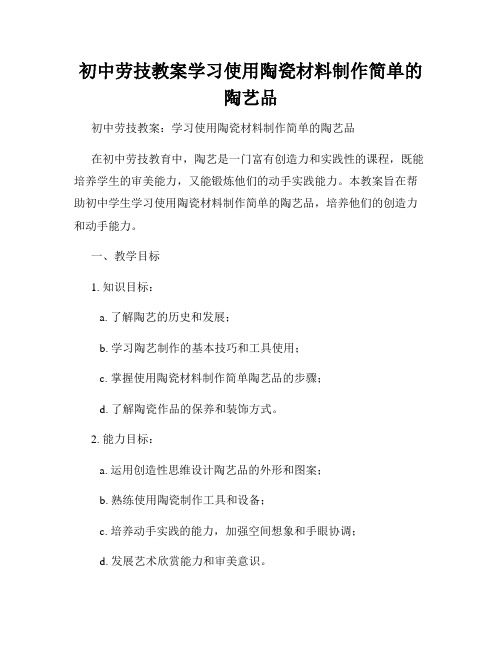 初中劳技教案学习使用陶瓷材料制作简单的陶艺品

初中劳技教案：学习使用陶瓷材料制作简单的陶艺品

在初中劳技教育中，陶艺是一门富有创造力和实践性的课程，既能培养学生的审美能力，又能锻炼他们的动手实践能力。本教案旨在帮助初中学生学习使用陶瓷材料制作简单的陶艺品，培养他们的创造力和动手能力。

一、教学目标

1. 知识目标：

a. 了解陶艺的历史和发展；

b. 学习陶艺制作的基本技巧和工具使用；

c. 掌握使用陶瓷材料制作简单陶艺品的步骤；

d. 了解陶瓷作品的保养和装饰方式。

2. 能力目标：

a. 运用创造性思维设计陶艺品的外形和图案；

b. 熟练使用陶瓷制作工具和设备；

c. 培养动手实践的能力，加强空间想象和手眼协调；

d. 发展艺术欣赏能力和审美意识。